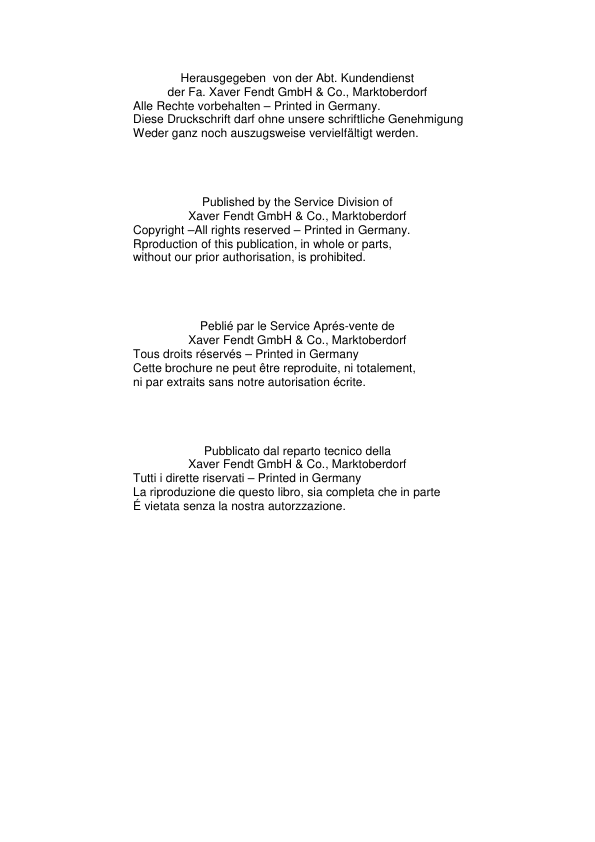 Herausgegeben von der Abt. Kundendienst
der Fa. Xaver Fendt GmbH & Co., Marktoberdorf
Alle Rechte vorbehalten – Printed in Germany.
Diese Druckschrift darf ohne unsere schriftliche Genehmigung
Weder ganz noch auszugsweise vervielfältigt werden.

Published by the Service Division of
Xaver Fendt GmbH & Co., Marktoberdorf
Copyright –All rights reserved – Printed in Germany.
Rproduction of this publication, in whole or parts,
without our prior authorisation, is prohibited.

Peblié par le Service Aprés-vente de
Xaver Fendt GmbH & Co., Marktoberdorf
Tous droits réservés – Printed in Germany
Cette brochure ne peut être reproduite, ni totalement,
ni par extraits sans notre autorisation écrite.

Pubblicato dal reparto tecnico della
Xaver Fendt GmbH & Co., Marktoberdorf
Tutti i dirette riservati – Printed in Germany
La riproduzione die questo libro, sia completa che in parte
É vietata senza la nostra autorzzazione.